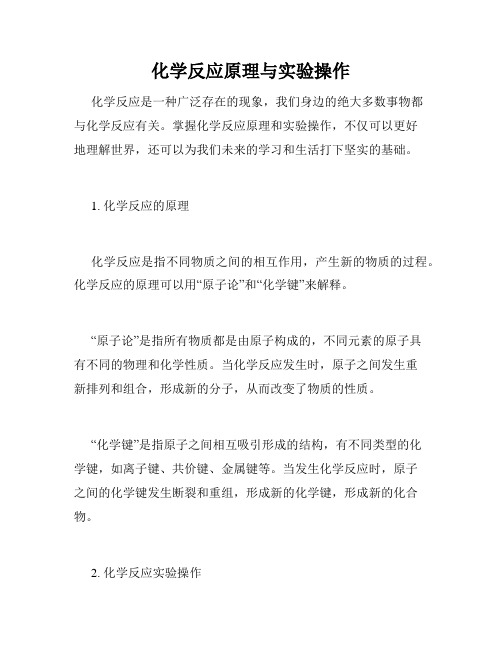 化学反应原理与实验操作

化学反应是一种广泛存在的现象，我们身边的绝大多数事物都与化学反应有关。掌握化学反应原理和实验操作，不仅可以更好地理解世界，还可以为我们未来的学习和生活打下坚实的基础。

1. 化学反应的原理

化学反应是指不同物质之间的相互作用，产生新的物质的过程。化学反应的原理可以用“原子论”和“化学键”来解释。

“原子论”是指所有物质都是由原子构成的，不同元素的原子具有不同的物理和化学性质。当化学反应发生时，原子之间发生重新排列和组合，形成新的分子，从而改变了物质的性质。

“化学键”是指原子之间相互吸引形成的结构，有不同类型的化学键，如离子键、共价键、金属键等。当发生化学反应时，原子之间的化学键发生断裂和重组，形成新的化学键，形成新的化合物。

2. 化学反应实验操作